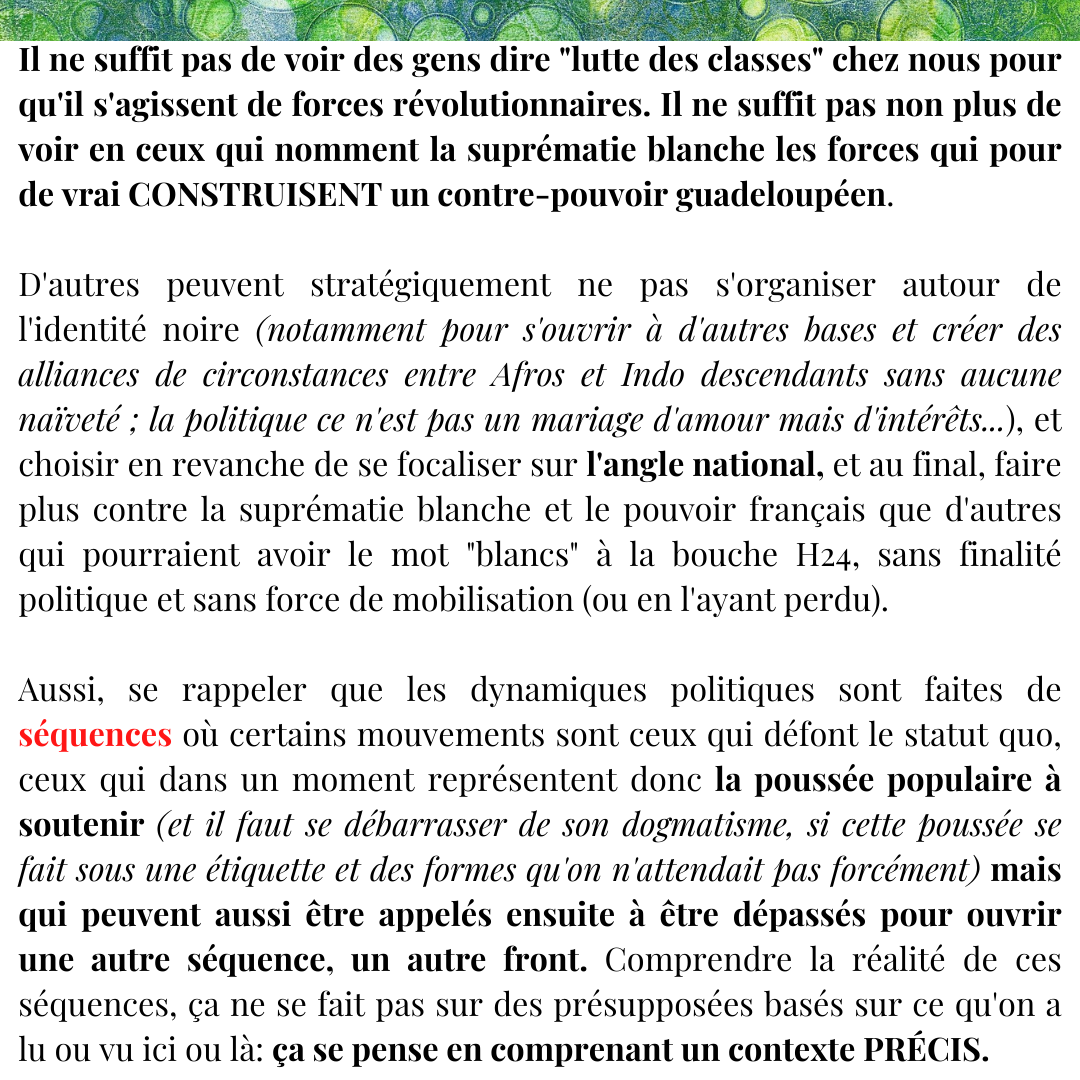 Il ne suffit pas de voir des gens dire "lutte des classes" chez nous pour qu'il s'agissent de forces révolutionnaires. Il ne suffit pas non plus de voir en ceux qui nomment la suprématie blanche les forces qui pour de vrai CONSTRUISENT un contre-pouvoir guadeloupéen.

D'autres peuvent stratégiquement ne pas s'organiser autour de l'identité noire (notamment pour s'ouvrir à d'autres bases et créer des alliances de circonstances entre Afros et Indo descendants sans aucune naïveté ; la politique ce n'est pas un mariage d'amour mais d'intérêts...), et choisir en revanche de se focaliser sur l'angle national, et au final, faire plus contre la suprématie blanche et le pouvoir français que d'autres qui pourraient avoir le mot "blancs" à la bouche H24, sans finalité politique et sans force de mobilisation (ou en l'ayant perdu).

Aussi, se rappeler que les dynamiques politiques sont faites de séquences où certains mouvements sont ceux qui défont le statut quo, ceux qui dans un moment représentent donc la poussée populaire à soutenir (et il faut se débarrasser de son dogmatisme, si cette poussée se fait sous une étiquette et des formes qu'on n'attendait pas forcément) mais qui peuvent aussi être appelés ensuite à être dépassés pour ouvrir une autre séquence, un autre front. Comprendre la réalité de ces séquences, ça ne se fait pas sur des présupposées basés sur ce qu'on a lu ou vu ici ou là: ça se pense en comprenant un contexte PRÉCIS.